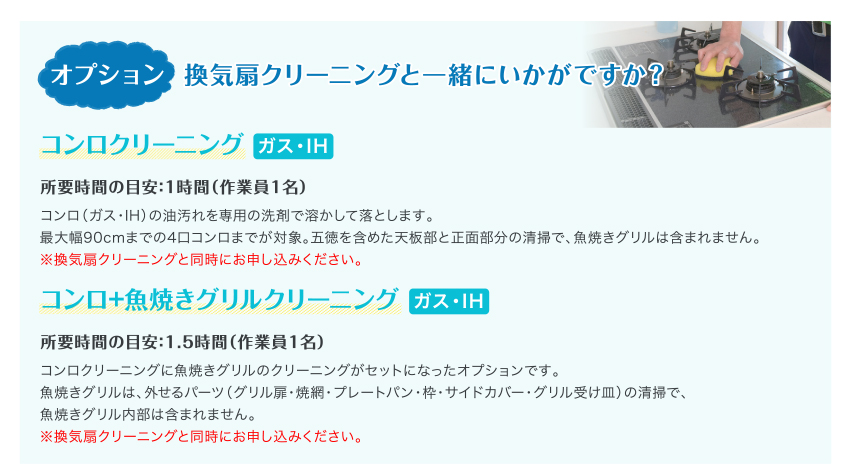 オプション 換気扇クリーニングと一緒にいかがですか?

コンロクリーニング ガス・IH

所要時間の目安:1時間(作業員1名)

コンロ(ガス・IH)の油汚れを専用の洗剤で溶かして落とします。
最大幅90cmまでの4口コンロまでが対象。五徳を含めた天板部と正面部分の清掃で、魚焼きグリルは含まれません。
※換気扇クリーニングと同時にお申し込みください。

コンロ+魚焼きグリルクリーニング ガス・IH

所要時間の目安:1.5時間(作業員1名)

コンロクリーニングに魚焼きグリルのクリーニングがセットになったオプションです。
魚焼きグリルは、外せるパーツ(グリル扉・焼網・プレートパン・枠・サイドカバー・グリル受け皿)の清掃で、
魚焼きグリル内部は含まれません。
※換気扇クリーニングと同時にお申し込みください。